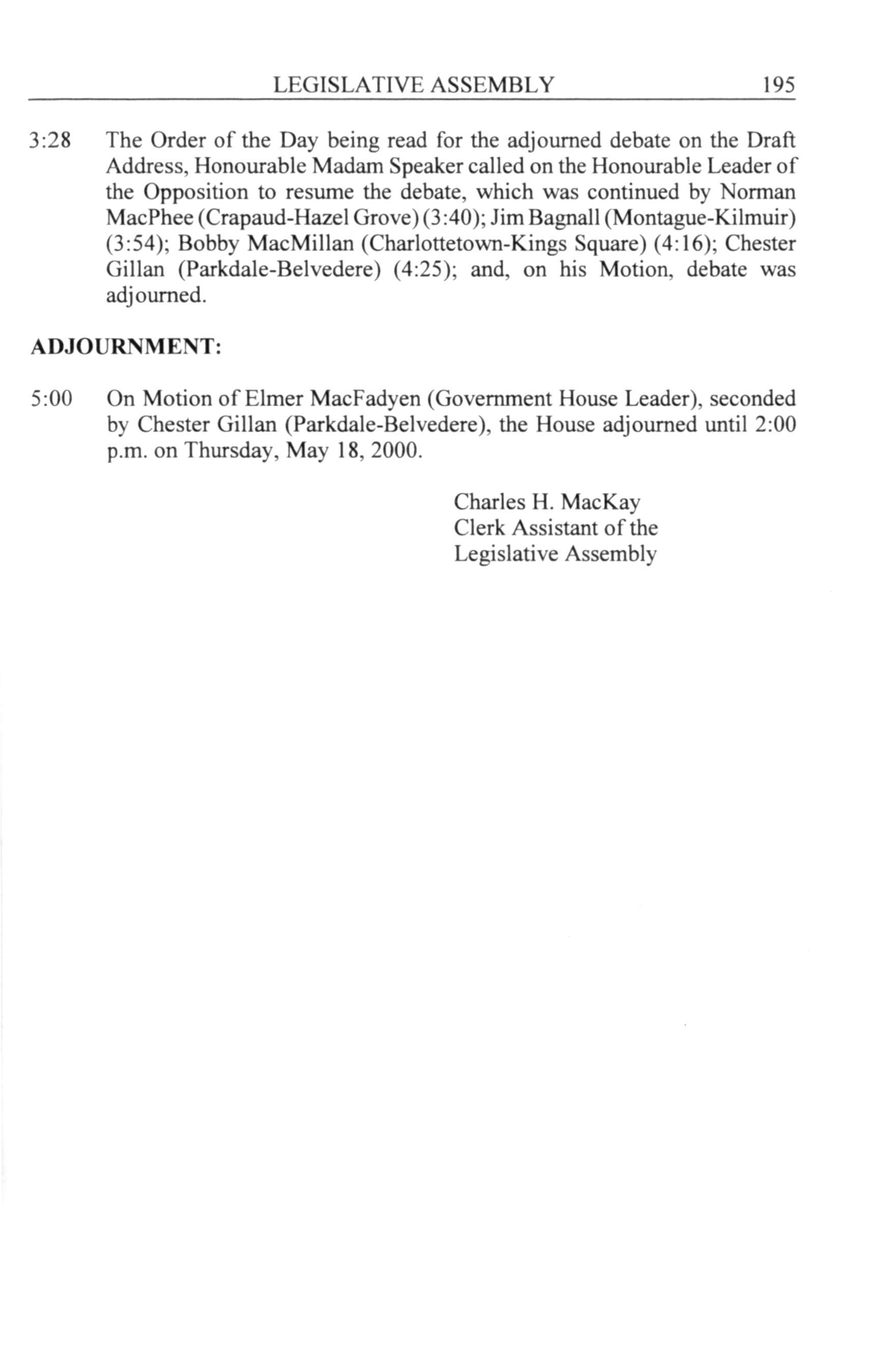 LEGISLATIVE ASSEMBLY 195

3:28 The Order of the Day being read for the adjourned debate on the Draft Address, Honourable Madam Speaker called on the Honourable Leader of the Opposition to resume the debate, which was continued by Norman MacPhee (Crapaud-Hazel Grove) (3:40); Jim Bagnall (Montague-Kilmuir) (3:54); Bobby MacMillan (Charlottetown-Kings Square) (4:16); Chester Gillan (Parkdale-Belvedere) (4:25); and, on his Motion, debate was adjourned.

ADJOURNMENT:

5:00 On Motion of Elmer MacFadyen (Government House Leader), seconded by Chester Gillan (Parkdale-Belvedere), the House adjourned until 2:00 p.m. on Thursday, May 18, 2000.

Charles H. MacKay
Clerk Assistant of the
Legislative Assembly